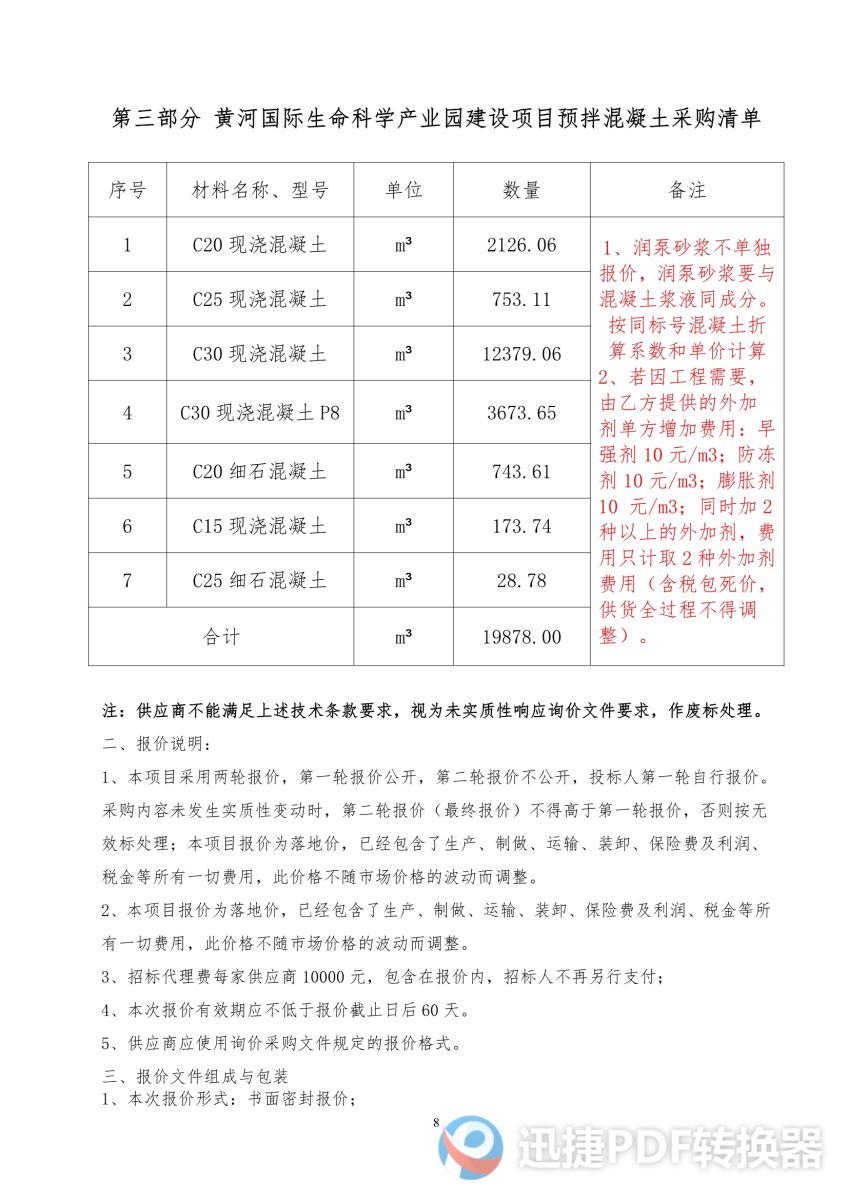 第三部分 黄河国际生命科学产业园建设项目预拌混凝土采购清单

| 序号 | 材料名称、型号 | 单位 | 数量 | 备注 |
|---|---|---|---|---|
| 1 | C20 现浇混凝土 | m³ | 2126.06 | 1、润泵砂浆不单独报价，润泵砂浆要与混凝土浆液同成分。按同标号混凝土折算系数和单价计算 2、若因工程需要，由乙方提供的外加剂单方增加费用：早强剂 10 元/m3；防冻剂 10 元/m3；膨胀剂 10 元/m3；同时加 2 种以上的外加剂，费用只计取 2 种外加剂费用（含税包死价，供货全过程不得调整）。 |
| 2 | C25 现浇混凝土 | m³ | 753.11 | |
| 3 | C30 现浇混凝土 | m³ | 12379.06 | |
| 4 | C30 现浇混凝土 P8 | m³ | 3673.65 | |
| 5 | C20 细石混凝土 | m³ | 743.61 | |
| 6 | C15 现浇混凝土 | m³ | 173.74 | |
| 7 | C25 细石混凝土 | m³ | 28.78 | |
| 合计 | | m³ | 19878.00 | |

注：供应商不能满足上述技术条款要求，视为未实质性响应询价文件要求，作废标处理。

二、报价说明：

1、本项目采用两轮报价，第一轮报价公开，第二轮报价不公开，投标人第一轮自行报价。采购内容未发生实质性变动时，第二轮报价（最终报价）不得高于第一轮报价，否则按无效标处理；本项目报价为落地价，已经包含了生产、制做、运输、装卸、保险费及利润、税金等所有一切费用，此价格不随市场价格的波动而调整。

2、本项目报价为落地价，已经包含了生产、制做、运输、装卸、保险费及利润、税金等所有一切费用，此价格不随市场价格的波动而调整。

3、招标代理费每家供应商 10000 元，包含在报价内，招标人不再另行支付；

4、本次报价有效期应不低于报价截止日后 60 天。

5、供应商应使用询价采购文件规定的报价格式。

三、报价文件组成与包装

1、本次报价形式：书面密封报价；

8

迅捷PDF转换器